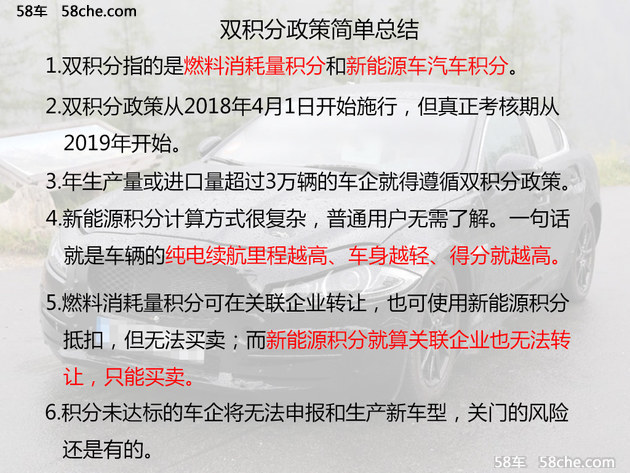 58车 58che.com

双积分政策简单总结

1.双积分指的是燃料消耗量积分和新能源车汽车积分。

2.双积分政策从2018年4月1日开始施行，但真正考核期从2019年开始。

3.年生产量或进口量超过3万辆的车企就得遵循双积分政策。

4.新能源积分计算方式很复杂，普通用户无需了解。一句话就是车辆的纯电续航里程越高、车身越轻、得分就越高。

5.燃料消耗量积分可在关联企业转让，也可使用新能源积分抵扣，但无法买卖；而新能源积分就算关联企业也无法转让，只能买卖。

6.积分未达标的车企将无法申报和生产新车型，关门的风险还是有的。

58车 58che.com